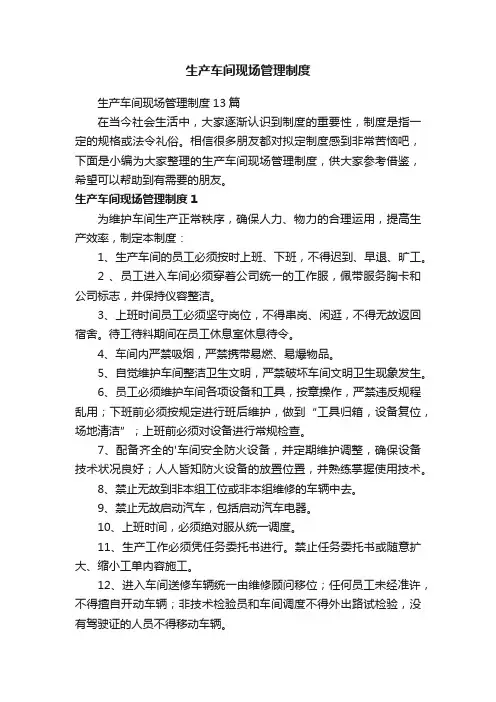 生产车间现场管理制度

生产车间现场管理制度13篇

在当今社会生活中，大家逐渐认识到制度的重要性，制度是指一定的规格或法令礼俗。相信很多朋友都对拟定制度感到非常苦恼吧，下面是小编为大家整理的生产车间现场管理制度，供大家参考借鉴，希望可以帮助到有需要的朋友。

生产车间现场管理制度1

为维护车间生产正常秩序，确保人力、物力的合理运用，提高生产效率，制定本制度：

1、生产车间的员工必须按时上班、下班，不得迟到、早退、旷工。

2 、员工进入车间必须穿着公司统一的工作服，佩带服务胸卡和公司标志，并保持仪容整洁。

3、上班时间员工必须坚守岗位，不得串岗、闲逛，不得无故返回宿舍。待工待料期间在员工休息室休息待令。

4、车间内严禁吸烟，严禁携带易燃、易爆物品。

5、自觉维护车间整洁卫生文明，严禁破坏车间文明卫生现象发生。

6、员工必须维护车间各项设备和工具，按章操作，严禁违反规程乱用；下班前必须按规定进行班后维护，做到“工具归箱，设备复位，场地清洁”；上班前必须对设备进行常规检查。

7、配备齐全的'车间安全防火设备，并定期维护调整，确保设备技术状况良好；人人皆知防火设备的放置位置，并熟练掌握使用技术。

8、禁止无故到非本组工位或非本组维修的车辆中去。

9、禁止无故启动汽车，包括启动汽车电器。

10、上班时间，必须绝对服从统一调度。

11、生产工作必须凭任务委托书进行。禁止任务委托书或随意扩大、缩小工单内容施工。

12、进入车间送修车辆统一由维修顾问移位；任何员工未经准许，不得擅自开动车辆；非技术检验员和车间调度不得外出路试检验，没有驾驶证的人员不得移动车辆。